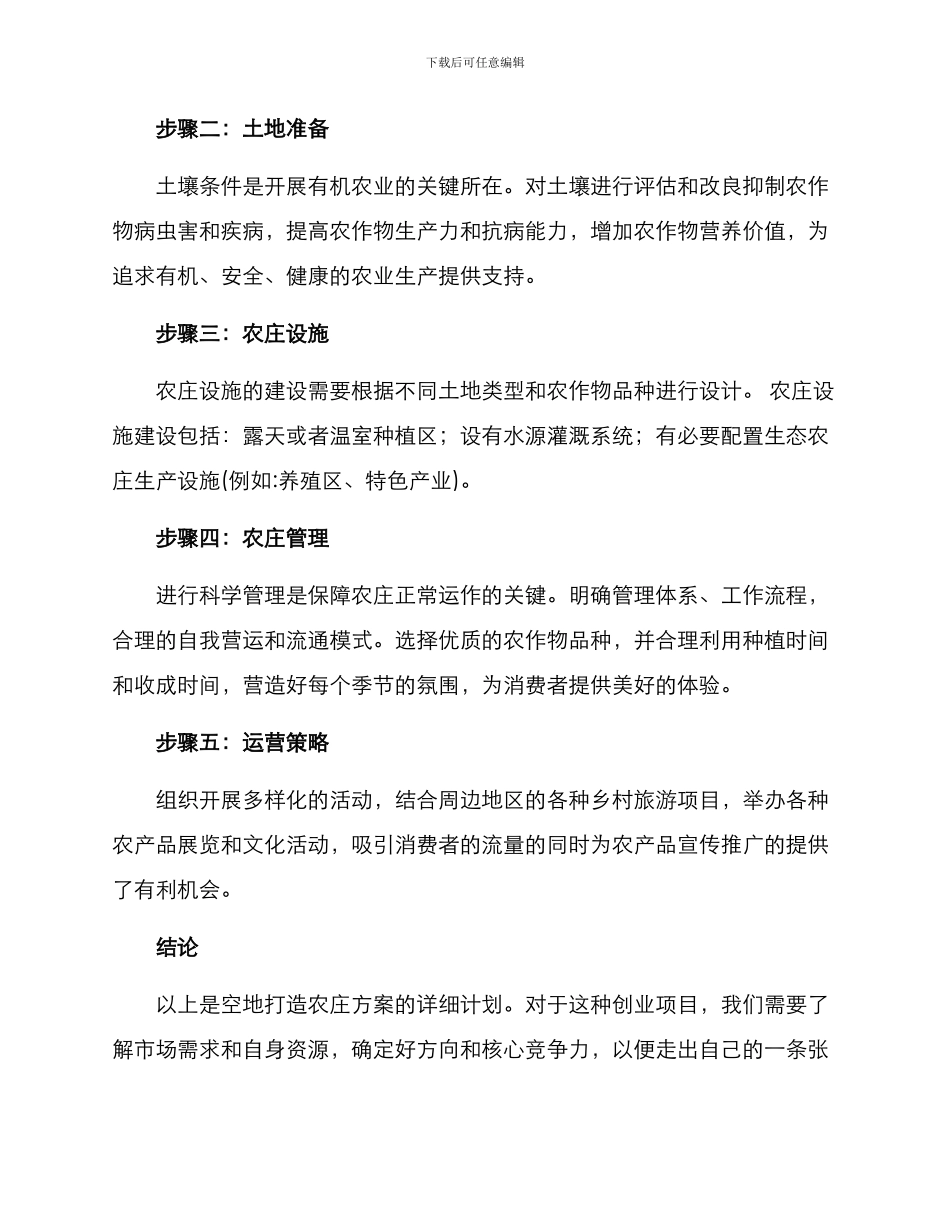 下载后可任意编辑

步骤二：土地准备

土壤条件是开展有机农业的关键所在。对土壤进行评估和改良抑制农作物病虫害和疾病，提高农作物生产力和抗病能力，增加农作物营养价值，为追求有机、安全、健康的农业生产提供支持。

步骤三：农庄设施

农庄设施的建设需要根据不同土地类型和农作物品种进行设计。 农庄设施建设包括：露天或者温室种植区；设有水源灌溉系统；有必要配置生态农庄生产设施(例如:养殖区、特色产业)。

步骤四：农庄管理

进行科学管理是保障农庄正常运作的关键。明确管理体系、工作流程，合理的自我营运和流通模式。选择优质的农作物品种，并合理利用种植时间和收成时间，营造好每个季节的氛围，为消费者提供美好的体验。

步骤五：运营策略

组织开展多样化的活动，结合周边地区的各种乡村旅游项目，举办各种农产品展览和文化活动，吸引消费者的流量的同时为农产品宣传推广的提供了有利机会。

结论

以上是空地打造农庄方案的详细计划。对于这种创业项目，我们需要了解市场需求和自身资源，确定好方向和核心竞争力，以便走出自己的一条张